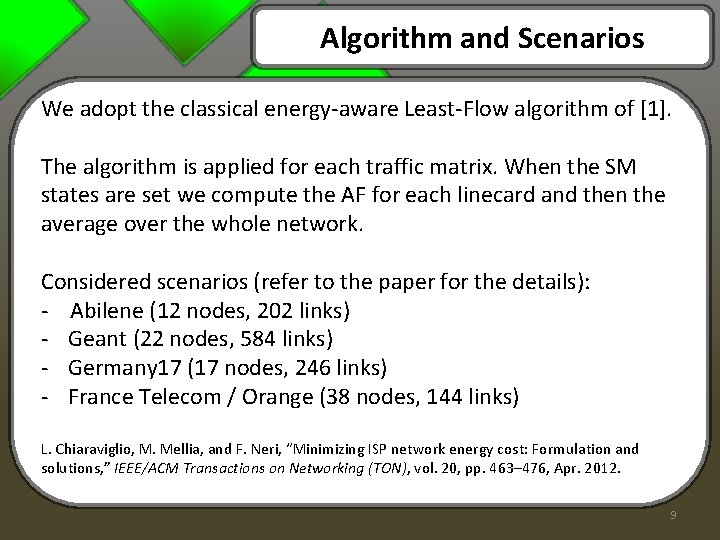 Algorithm and Scenarios

We adopt the classical energy-aware Least-Flow algorithm of [1].

The algorithm is applied for each traffic matrix. When the SM states are set we compute the AF for each linecard and then the average over the whole network.

Considered scenarios (refer to the paper for the details):
- Abilene (12 nodes, 202 links)
- Geant (22 nodes, 584 links)
- Germany17 (17 nodes, 246 links)
- France Telecom / Orange (38 nodes, 144 links)

L. Chiaraviglio, M. Mellia, and F. Neri, "Minimizing ISP network energy cost: Formulation and solutions," IEEE/ACM Transactions on Networking (TON), vol. 20, pp. 463–476, Apr. 2012.

9